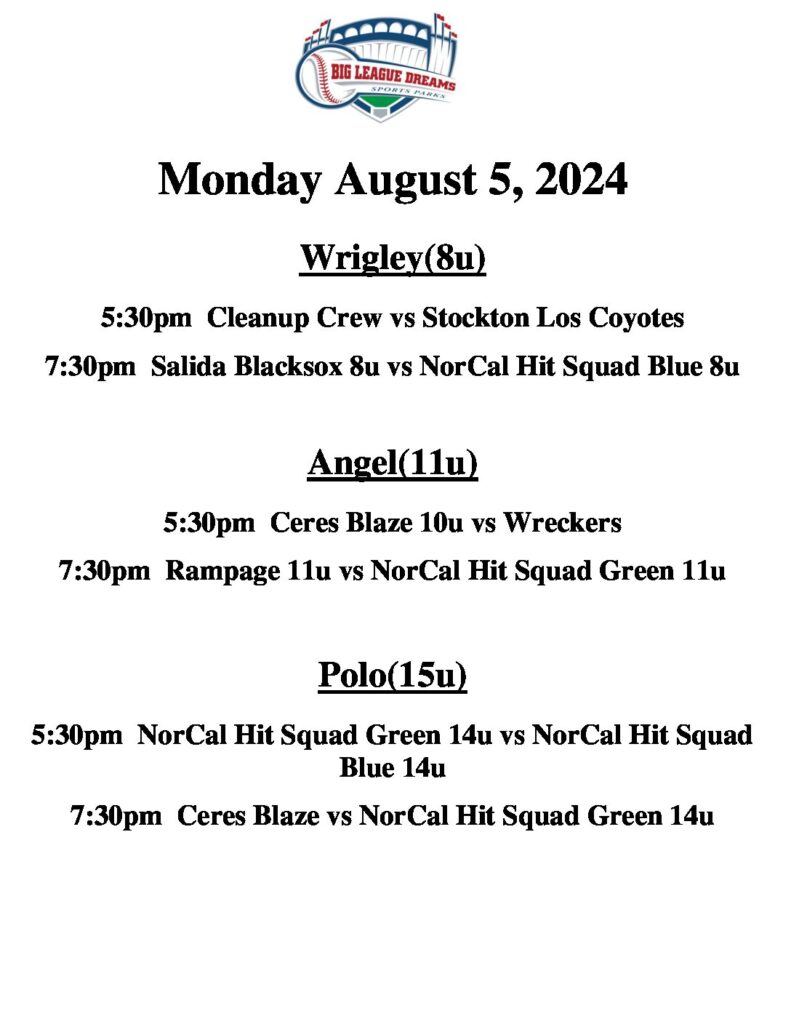 BIG LEAGUE DREAMS
SPORTS PARKS

Monday August 5, 2024

Wrigley(8u)

5:30pm Cleanup Crew vs Stockton Los Coyotes

7:30pm Salida Blacksox 8u vs NorCal Hit Squad Blue 8u

Angel(11u)

5:30pm Ceres Blaze 10u vs Wreckers

7:30pm Rampage 11u vs NorCal Hit Squad Green 11u

Polo(15u)

5:30pm NorCal Hit Squad Green 14u vs NorCal Hit Squad Blue 14u

7:30pm Ceres Blaze vs NorCal Hit Squad Green 14u